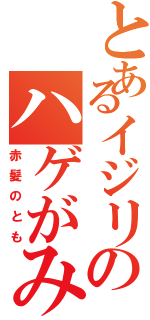 とあるイジリの
ハゲがみ
赤髪のとも